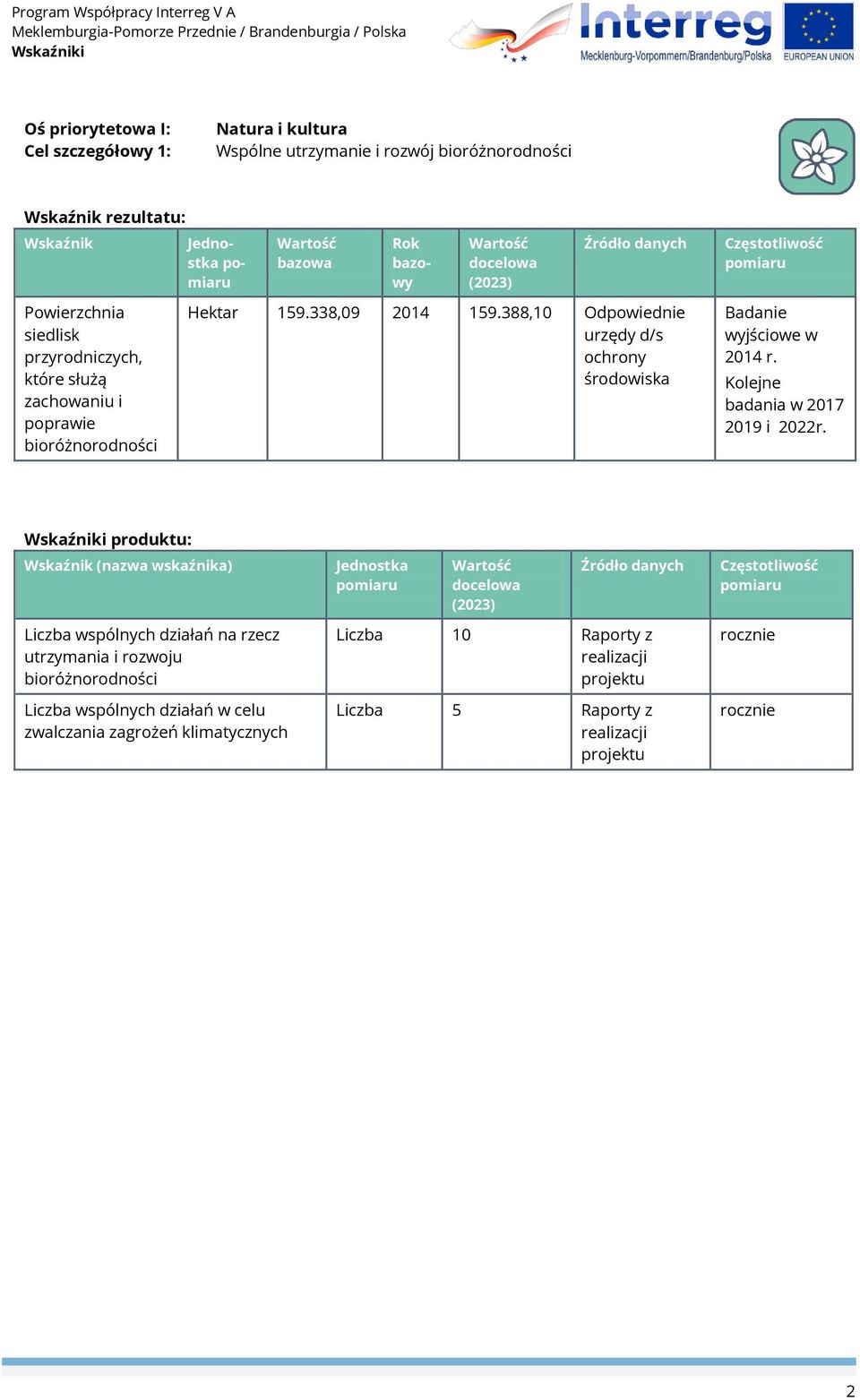 Program Współpracy Interreg V A
Meklemburgia-Pomorze Przednie / Brandenburgia / Polska
Wskaźniki

Interreg
Mecklenburg-Vorpommern/Brandenburg/Polska
EUROPEAN UNION

Oś priorytetowa I: Natura i kultura
Cel szczegółowy 1: Wspólne utrzymanie i rozwój bioróżnorodności

Wskaźnik rezultatu:

| Wskaźnik | Jednostka pomiaru | Wartość bazowa | Rok bazowy | Wartość docelowa (2023) | Źródło danych | Częstotliwość pomiaru |
|---|---|---|---|---|---|---|
| Powierzchnia siedlisk przyrodniczych, które służą zachowaniu i poprawie bioróżnorodności | Hektar | 159.338,09 | 2014 | 159.388,10 | Odpowiednie urzędy d/s ochrony środowiska | Badanie wyjściowe w 2014 r. Kolejne badania w 2017 2019 i 2022r. |

Wskaźniki produktu:

| Wskaźnik (nazwa wskaźnika) | Jednostka pomiaru | Wartość docelowa (2023) | Źródło danych | Częstotliwość pomiaru |
|---|---|---|---|---|
| Liczba wspólnych działań na rzecz utrzymania i rozwoju bioróżnorodności | Liczba | 10 | Raporty z realizacji projektu | rocznie |
| Liczba wspólnych działań w celu zwalczania zagrożeń klimatycznych | Liczba | 5 | Raporty z realizacji projektu | rocznie |

2